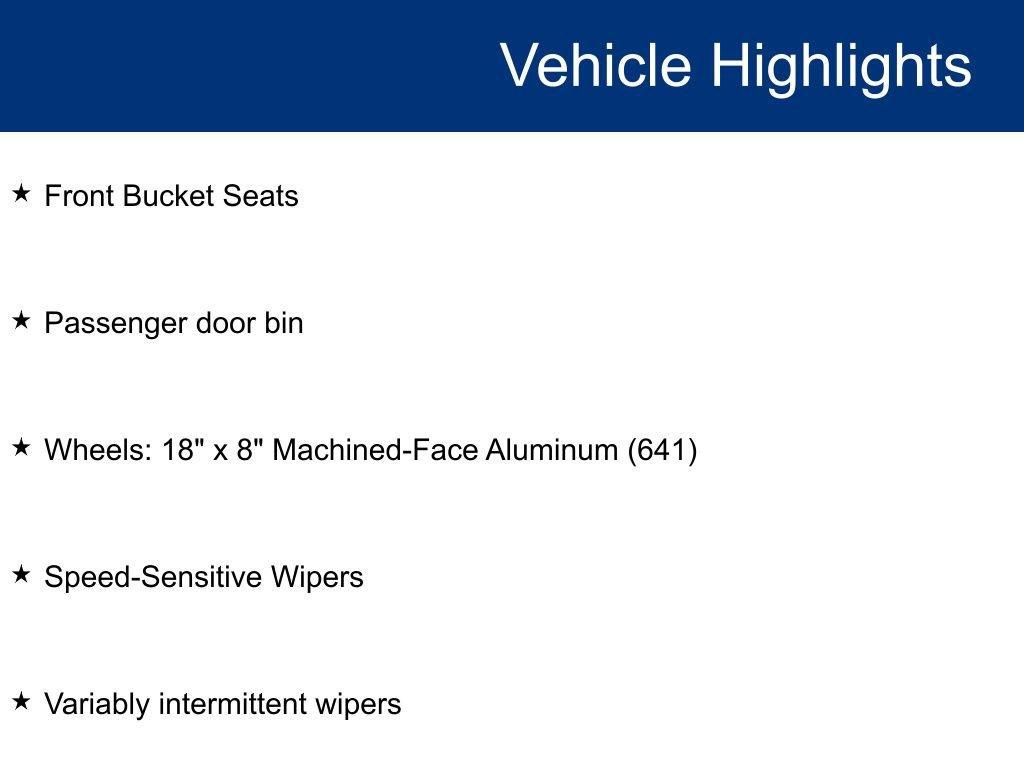 Vehicle Highlights

★ Front Bucket Seats

★ Passenger door bin

★ Wheels: 18" x 8" Machined-Face Aluminum (641)

★ Speed-Sensitive Wipers

★ Variably intermittent wipers